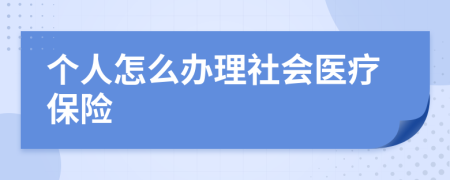 个人怎么办理社会医疗保险